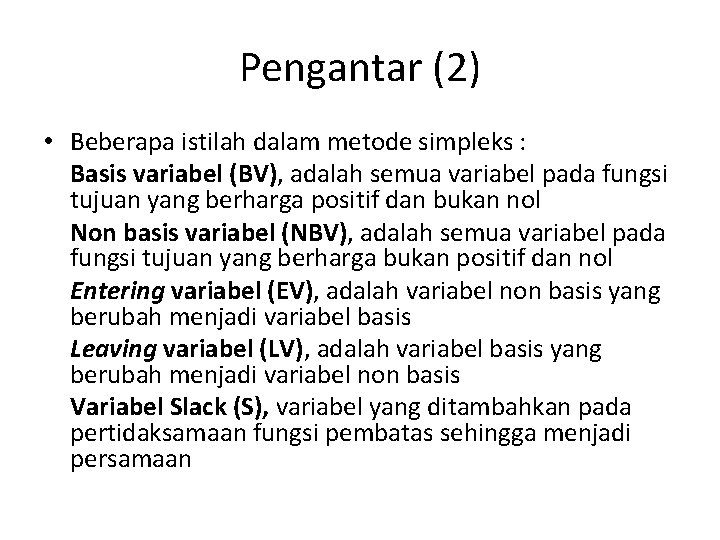 Pengantar (2)

• Beberapa istilah dalam metode simpleks :

Basis variabel (BV), adalah semua variabel pada fungsi tujuan yang berharga positif dan bukan nol

Non basis variabel (NBV), adalah semua variabel pada fungsi tujuan yang berharga bukan positif dan nol

Entering variabel (EV), adalah variabel non basis yang berubah menjadi variabel basis

Leaving variabel (LV), adalah variabel basis yang berubah menjadi variabel non basis

Variabel Slack (S), variabel yang ditambahkan pada pertidaksamaan fungsi pembatas sehingga menjadi persamaan